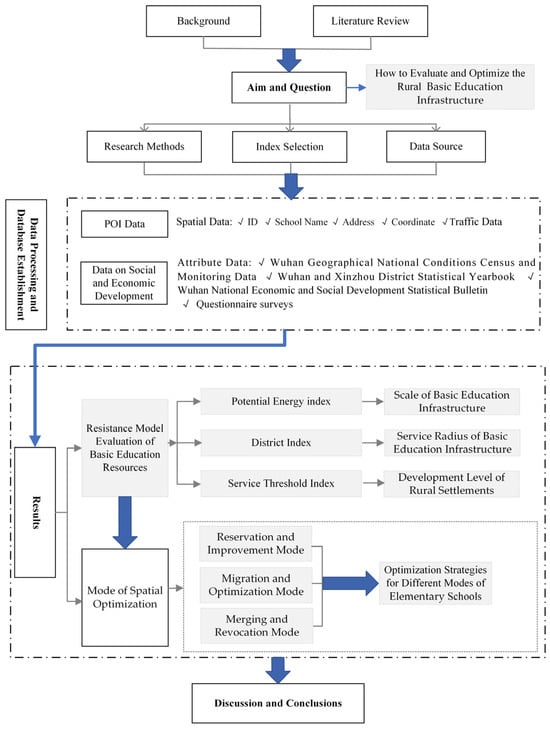 Background

Literature Review

Aim and Question

How to Evaluate and Optimize the Rural Basic Education Infrastructure

Research Methods

Index Selection

Data Source

Data Processing and Database Establishment

POI Data

Spatial Data: √ ID √ School Name √ Address √ Coordinate √ Traffic Data

Data on Social and Economic Development

Attribute Data: √ Wuhan Geographical National Conditions Census and Monitoring Data √ Wuhan and Xinzhou District Statistical Yearbook √ Wuhan National Economic and Social Development Statistical Bulletin √ Questionnaire surveys

Results

Resistance Model Evaluation of Basic Education Resources

Potential Energy index

Scale of Basic Education Infrastructure

District Index

Service Radius of Basic Education Infrastructure

Service Threshold Index

Development Level of Rural Settlements

Mode of Spatial Optimization

Reservation and Improvement Mode

Migration and Optimization Mode

Merging and Revocation Mode

Optimization Strategies for Different Modes of Elementary Schools

Discussion and Conclusions